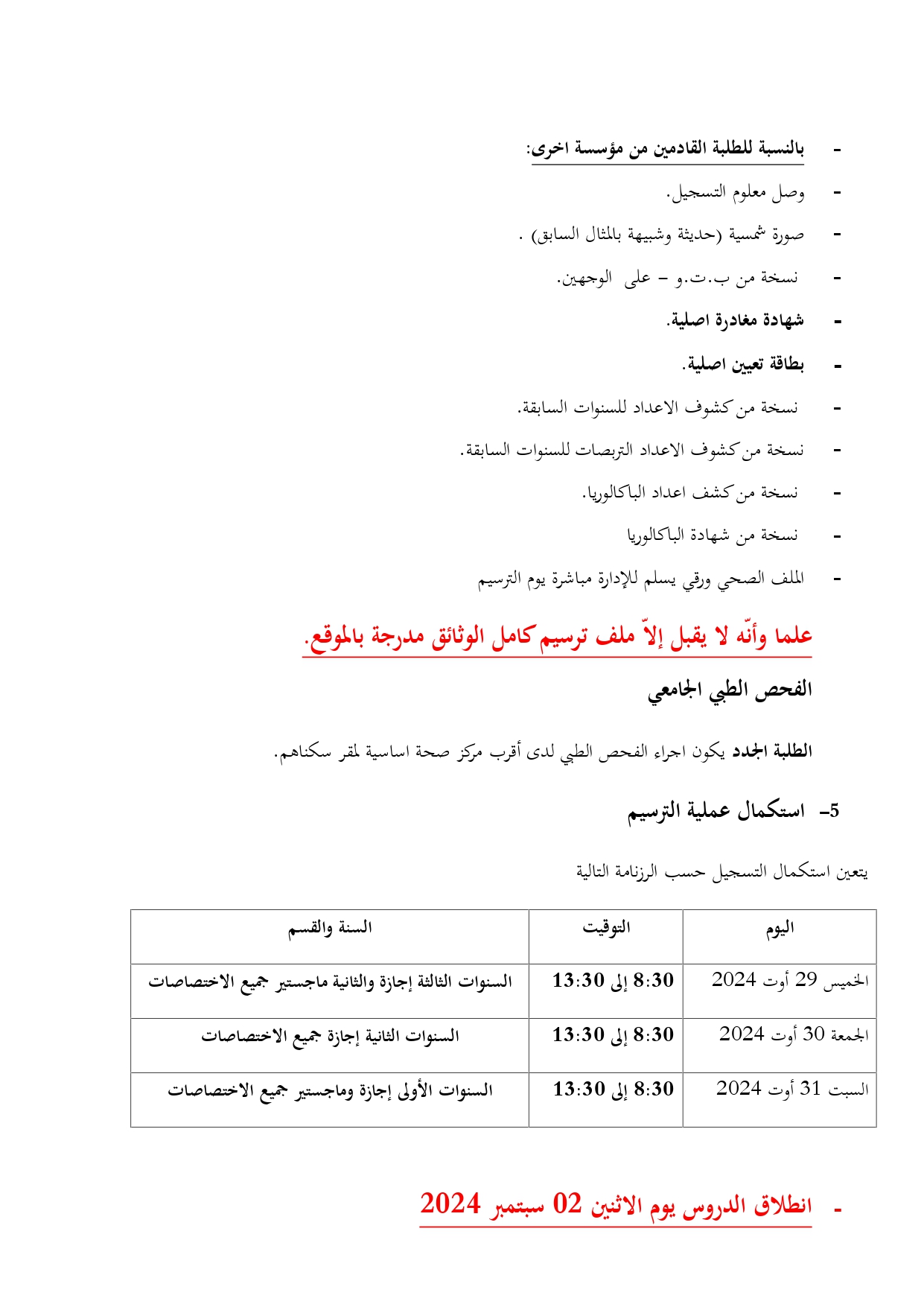 - بالنسبة للطلبة القادمين من مؤسسة اخرى:

- وصل معلوم التسجيل.

- صورة شمسية (حديثة وشبيهة بالمثال السابق) .

- نسخة من ب.ت.و – على الوجهين.

- شهادة مغادرة اصلية.

- بطاقة تعيين اصلية.

- نسخة من كشوف الاعداد للسنوات السابقة.

- نسخة من كشوف الاعداد التربصات للسنوات السابقة.

- نسخة من كشف اعداد الباكالوريا.

- نسخة من شهادة الباكالوريا

- الملف الصحي ورقي يسلم للإدارة مباشرة يوم الترسيم

علما وأنّه لا يقبل إلاّ ملف ترسيم كامل الوثائق مدرجة بالموقع.

الفحص الطبي الجامعي

الطلبة الجدد يكون اجراء الفحص الطبي لدى أقرب مركز صحة اساسية لمقر سكناهم.

5- استكمال عملية الترسيم

يتعين استكمال التسجيل حسب الرزنامة التالية

| اليوم | التوقيت | السنة والقسم |
|---|---|---|
| الخميس 29 أوت 2024 | 8:30 إلى 13:30 | السنوات الثالثة إجازة والثانية ماجستير جميع الاختصاصات |
| الجمعة 30 أوت 2024 | 8:30 إلى 13:30 | السنوات الثانية إجازة جميع الاختصاصات |
| السبت 31 أوت 2024 | 8:30 إلى 13:30 | السنوات الأولى إجازة وماجستير جميع الاختصاصات |

- انطلاق الدروس يوم الاثنين 02 سبتمبر 2024